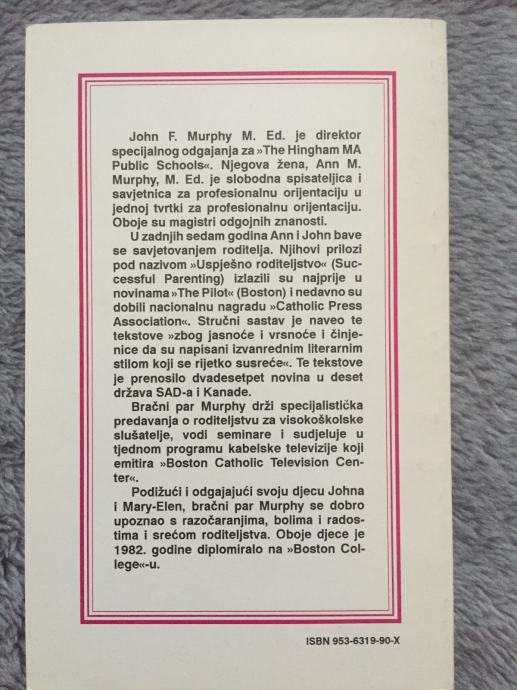 John F. Murphy M. Ed. je direktor specijalnog odgajanja za »The Hingham MA Public Schools«. Njegova žena, Ann M. Murphy, M. Ed. je slobodna spisateljica i savjetnica za profesionalnu orijentaciju u jednoj tvrtki za profesionalnu orijentaciju. Oboje su magistri odgojnih znanosti.

U zadnjih sedam godina Ann i John bave se savjetovanjem roditelja. Njihovi prilozi pod nazivom »Uspješno roditeljstvo« (Successful Parenting) izlazili su najprije u novinama »The Pilot« (Boston) i nedavno su dobili nacionalnu nagradu »Catholic Press Association«. Stručni sastav je naveo te tekstove »zbog jasnoće i vrsnoće i činjenice da su napisani izvanrednim literarnim stilom koji se rijetko susreće«. Te tekstove je prenosilo dvadesetpet novina u deset država SAD-a i Kanade.

Bračni par Murphy drži specijalistička predavanja o roditeljstvu za visokoškolske slušatelje, vodi seminare i sudjeluje u tjednom programu kabelske televizije koji emitira »Boston Catholic Television Center«.

Podižući i odgajajući svoju djecu Johna i Mary-Elen, bračni par Murphy se dobro upoznao s razočaranjima, bolima i radostima i srećom roditeljstva. Oboje djece je 1982. godine diplomiralo na »Boston College«-u.

ISBN 953-6319-90-X